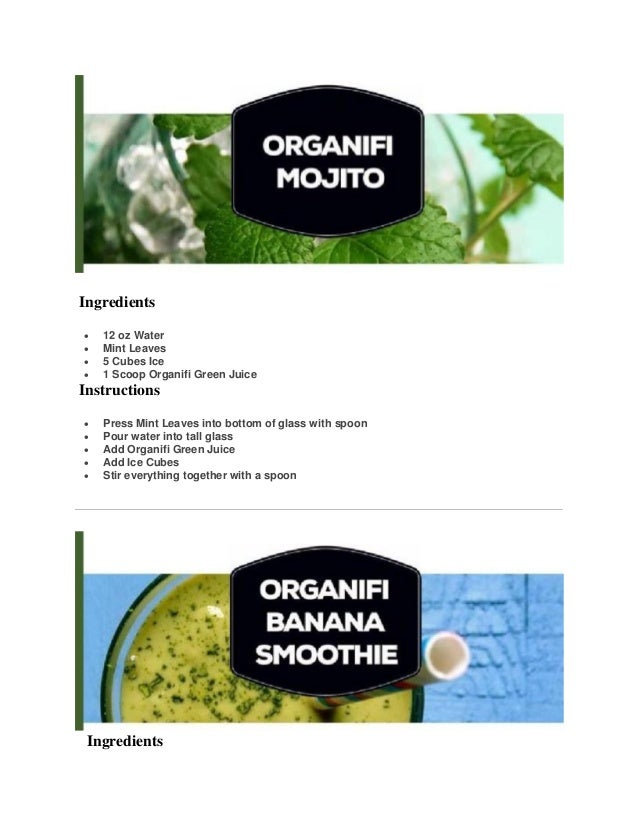 ORGANIFI MOJITO

Ingredients

- 12 oz Water
- Mint Leaves
- 5 Cubes Ice
- 1 Scoop Organifi Green Juice

Instructions

- Press Mint Leaves into bottom of glass with spoon
- Pour water into tall glass
- Add Organifi Green Juice
- Add Ice Cubes
- Stir everything together with a spoon

ORGANIFI BANANA SMOOTHIE

Ingredients